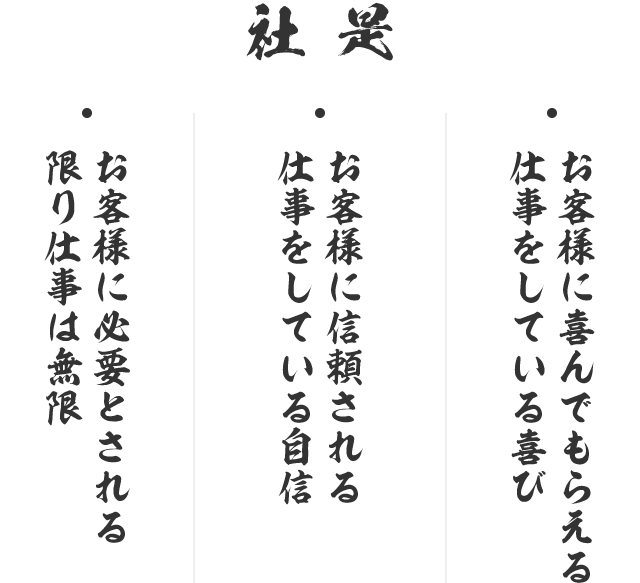 社是

・お客様に喜んでもらえる仕事をしている喜び

・お客様に信頼される仕事をしている自信

・お客様に必要とされる限り仕事は無限